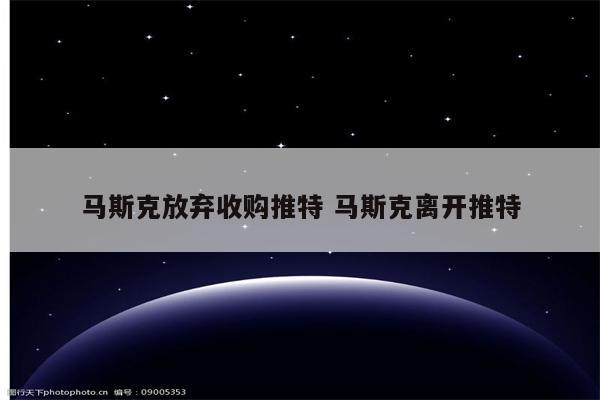 马斯克放弃收购推特 马斯克离开推特

图行天下photophoto.cn 编号：09005353